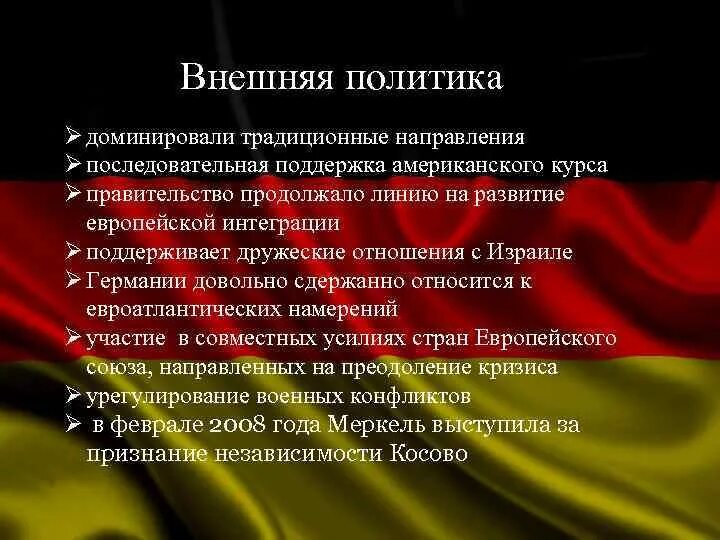 Внешняя политика

➢ доминировали традиционные направления
➢ последовательная поддержка американского курса
➢ правительство продолжало линию на развитие европейской интеграции
➢ поддерживает дружеские отношения с Израиле
➢ Германии довольно сдержанно относится к евроатлантических намерений
➢ участие в совместных усилиях стран Европейского союза, направленных на преодоление кризиса
➢ урегулирование военных конфликтов
➢ в феврале 2008 года Меркель выступила за признание независимости Косово